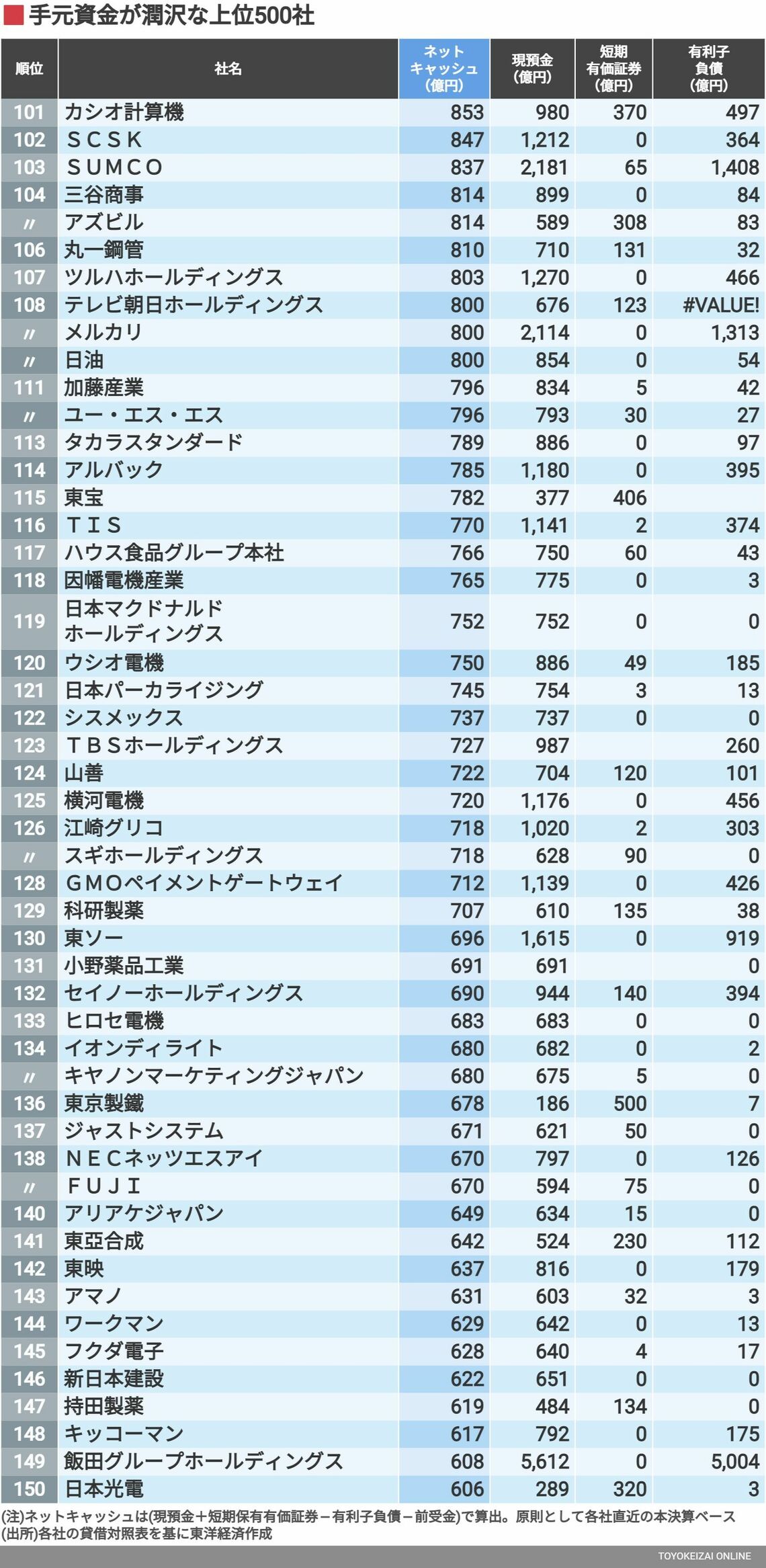 手元資金が潤沢な上位500社

| 順位 | 社名 | ネットキャッシュ(億円) | 現預金(億円) | 短期有価証券(億円) | 有利子負債(億円) |
|---|---|---|---|---|---|
| 101 | カシオ計算機 | 853 | 980 | 370 | 497 |
| 102 | ＳＣＳＫ | 847 | 1,212 | 0 | 364 |
| 103 | ＳＵＭＣＯ | 837 | 2,181 | 65 | 1,408 |
| 104 | 三谷商事 | 814 | 899 | 0 | 84 |
| 〃 | アズビル | 814 | 589 | 308 | 83 |
| 106 | 丸一鋼管 | 810 | 710 | 131 | 32 |
| 107 | ツルハホールディングス | 803 | 1,270 | 0 | 466 |
| 108 | テレビ朝日ホールディングス | 800 | 676 | 123 | #VALUE! |
| 〃 | メルカリ | 800 | 2,114 | 0 | 1,313 |
| 〃 | 日油 | 800 | 854 | 0 | 54 |
| 111 | 加藤産業 | 796 | 834 | 5 | 42 |
| 〃 | ユー・エス・エス | 796 | 793 | 30 | 27 |
| 113 | タカラスタンダード | 789 | 886 | 0 | 97 |
| 114 | アルバック | 785 | 1,180 | 0 | 395 |
| 115 | 東宝 | 782 | 377 | 406 |  |
| 116 | ＴＩＳ | 770 | 1,141 | 2 | 374 |
| 117 | ハウス食品グループ本社 | 766 | 750 | 60 | 43 |
| 118 | 因幡電機産業 | 765 | 775 | 0 | 3 |
| 119 | 日本マクドナルドホールディングス | 752 | 752 | 0 | 0 |
| 120 | ウシオ電機 | 750 | 886 | 49 | 185 |
| 121 | 日本パーカライジング | 745 | 754 | 3 | 13 |
| 122 | シスメックス | 737 | 737 | 0 | 0 |
| 123 | ＴＢＳホールディングス | 727 | 987 |  | 260 |
| 124 | 山善 | 722 | 704 | 120 | 101 |
| 125 | 横河電機 | 720 | 1,176 | 0 | 456 |
| 126 | 江崎グリコ | 718 | 1,020 | 2 | 303 |
| 〃 | スギホールディングス | 718 | 628 | 90 | 0 |
| 128 | ＧＭＯペイメントゲートウェイ | 712 | 1,139 | 0 | 426 |
| 129 | 科研製薬 | 707 | 610 | 135 | 38 |
| 130 | 東ソー | 696 | 1,615 | 0 | 919 |
| 131 | 小野薬品工業 | 691 | 691 |  | 0 |
| 132 | セイノーホールディングス | 690 | 944 | 140 | 394 |
| 133 | ヒロセ電機 | 683 | 683 | 0 | 0 |
| 134 | イオンディライト | 680 | 682 | 0 | 2 |
| 〃 | キヤノンマーケティングジャパン | 680 | 675 | 5 | 0 |
| 136 | 東京製鐵 | 678 | 186 | 500 | 7 |
| 137 | ジャストシステム | 671 | 621 | 50 | 0 |
| 138 | ＮＥＣネッツエスアイ | 670 | 797 | 0 | 126 |
| 〃 | ＦＵＪＩ | 670 | 594 | 75 | 0 |
| 140 | アリアケジャパン | 649 | 634 | 15 | 0 |
| 141 | 東亞合成 | 642 | 524 | 230 | 112 |
| 142 | 東映 | 637 | 816 | 0 | 179 |
| 143 | アマノ | 631 | 603 | 32 | 3 |
| 144 | ワークマン | 629 | 642 | 0 | 13 |
| 145 | フクダ電子 | 628 | 640 | 4 | 17 |
| 146 | 新日本建設 | 622 | 651 | 0 | 0 |
| 147 | 持田製薬 | 619 | 484 | 134 | 0 |
| 148 | キッコーマン | 617 | 792 | 0 | 175 |
| 149 | 飯田グループホールディングス | 608 | 5,612 | 0 | 5,004 |
| 150 | 日本光電 | 606 | 289 | 320 | 3 |

(注)ネットキャッシュは(現預金＋短期保有有価証券－有利子負債－前受金)で算出。原則として各社直近の本決算ベース
(出所)各社の貸借対照表を基に東洋経済作成

TOYOKEIZAI ONLINE